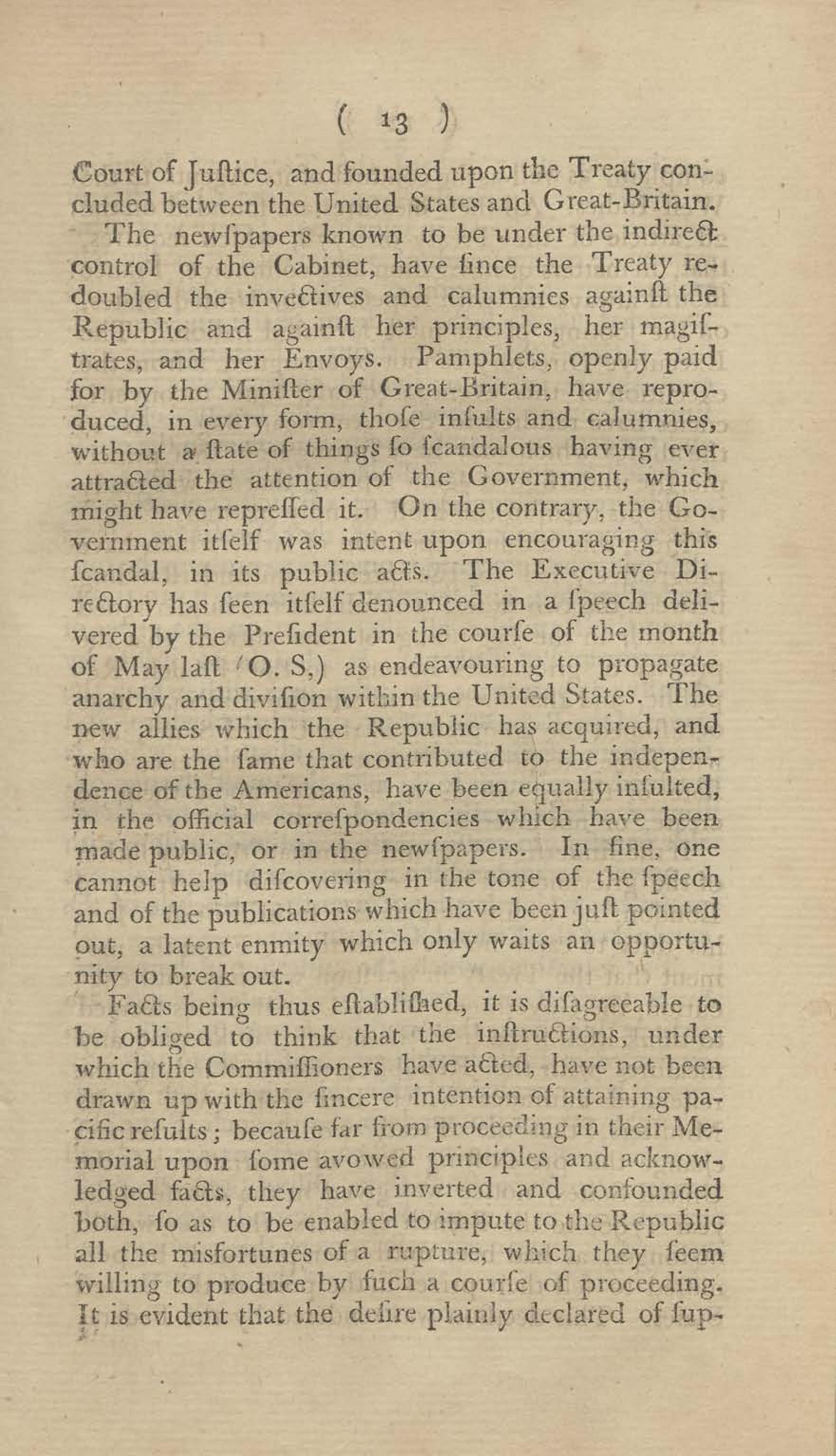 ( 13 )

Court of Juſtice, and founded upon the Treaty concluded between the United States and Great-Britain.

The newſpapers known to be under the indirect control of the Cabinet, have ſince the Treaty redoubled the invectives and calumnies againſt the Republic and againſt her principles, her magiſtrates, and her Envoys. Pamphlets, openly paid for by the Miniſter of Great-Britain, have reproduced, in every form, thoſe inſults and calumnies, without a ſtate of things ſo ſcandalous having ever attracted the attention of the Government, which might have repreſſed it. On the contrary, the Government itſelf was intent upon encouraging this ſcandal, in its public acts. The Executive Directory has ſeen itſelf denounced in a ſpeech delivered by the Preſident in the courſe of the month of May laſt (O. S,) as endeavouring to propagate anarchy and diviſion within the United States. The new allies which the Republic has acquired, and who are the ſame that contributed to the independence of the Americans, have been equally inſulted, in the official correſpondencies which have been made public, or in the newſpapers. In fine, one cannot help diſcovering in the tone of the ſpeech and of the publications which have been juſt pointed out, a latent enmity which only waits an opportunity to break out.

Facts being thus eſtabliſhed, it is diſagreeable to be obliged to think that the inſtructions, under which the Commiſſioners have acted, have not been drawn up with the ſincere intention of attaining pacific reſults; becauſe far from proceeding in their Memorial upon ſome avowed principles and acknowledged facts, they have inverted and confounded both, ſo as to be enabled to impute to the Republic all the misfortunes of a rupture, which they ſeem willing to produce by ſuch a courſe of proceeding. It is evident that the deſire plainly declared of ſup-